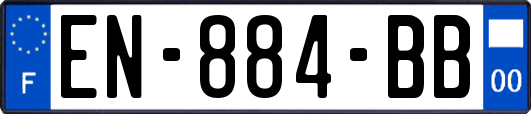 F
EN-884-BB
00